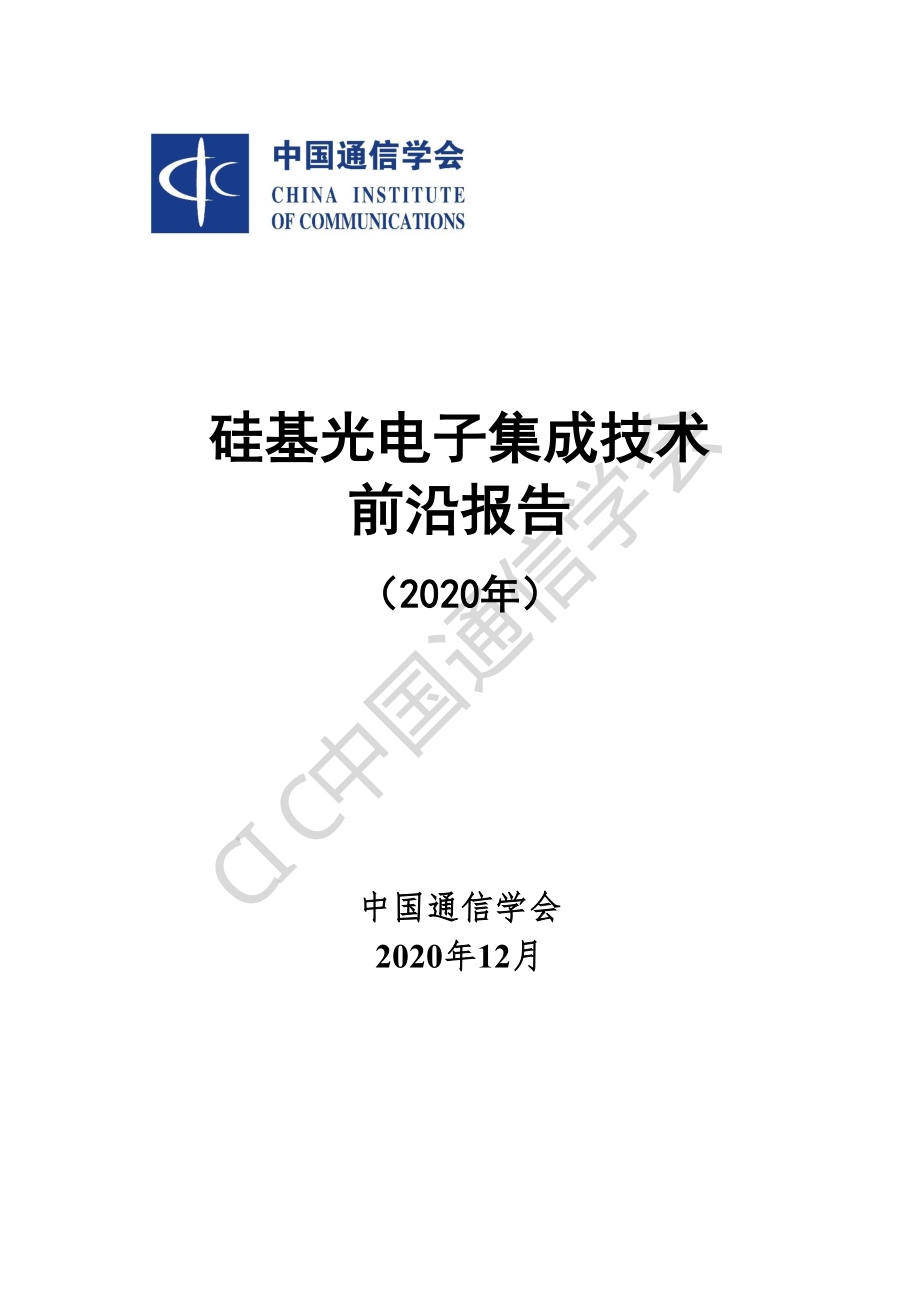 中国通信学会
CHINA INSTITUTE
OF COMMUNICATIONS

硅基光电子集成技术
前沿报告
（2020年）

CIC中国通信学会

中国通信学会
2020年12月